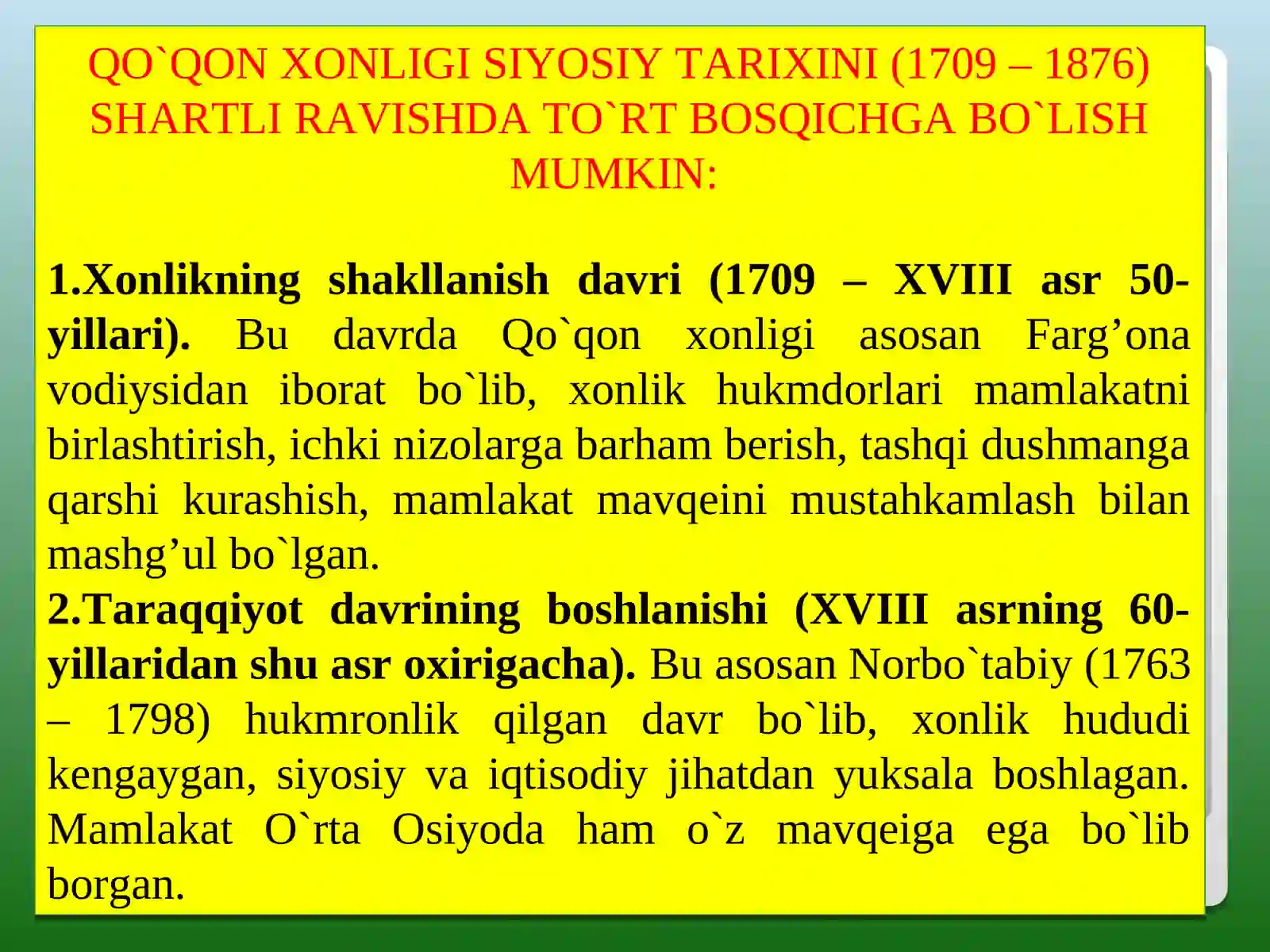 QO`QON XONLIGI SIYOSIY TARIXINI (1709 – 1876) SHARTLI RAVISHDA TO`RT BOSQICHGA BO`LISH MUMKIN:

1.Xonlikning shakllanish davri (1709 – XVIII asr 50-yillari). Bu davrda Qo`qon xonligi asosan Farg’ona vodiysidan iborat bo`lib, xonlik hukmdorlari mamlakatni birlashtirish, ichki nizolarga barham berish, tashqi dushmanga qarshi kurashish, mamlakat mavqeini mustahkamlash bilan mashg’ul bo`lgan.
2.Taraqqiyot davrining boshlanishi (XVIII asrning 60-yillaridan shu asr oxirigacha). Bu asosan Norbo`tabiy (1763 – 1798) hukmronlik qilgan davr bo`lib, xonlik hududi kengaygan, siyosiy va iqtisodiy jihatdan yuksala boshlagan. Mamlakat O`rta Osiyoda ham o`z mavqeiga ega bo`lib borgan.